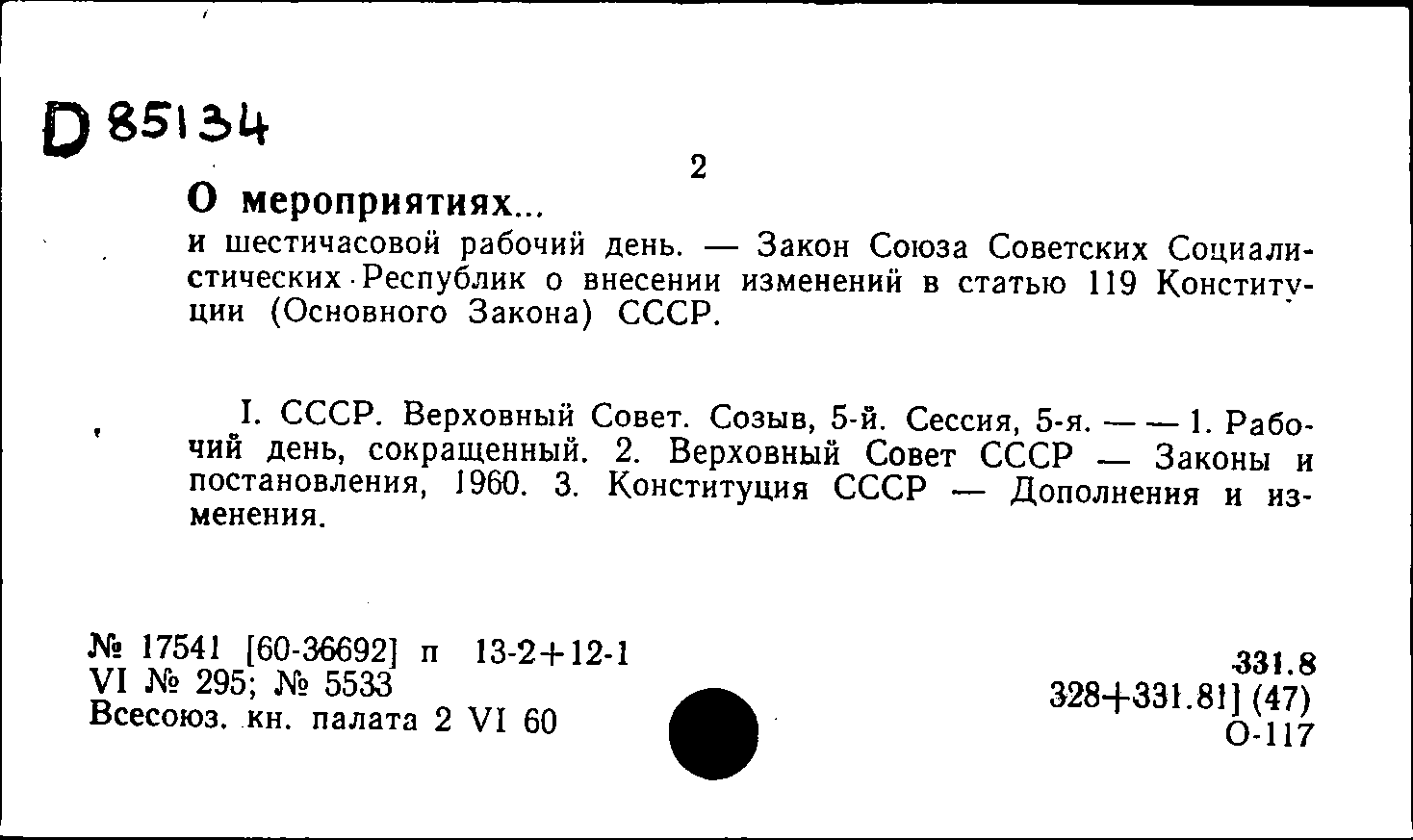 D 85134

2

О мероприятиях...

и шестичасовой рабочий день. — Закон Союза Советских Социалистических Республик о внесении изменений в статью 119 Конституции (Основного Закона) СССР.

I. СССР. Верховный Совет. Созыв, 5-й. Сессия, 5-я. — — 1. Рабочий день, сокращенный. 2. Верховный Совет СССР — Законы и постановления, 1960. 3. Конституция СССР — Дополнения и изменения.

№ 17541 [60-36692] п 13-2+12-1
VI № 295; № 5533
Всесоюз. кн. палата 2 VI 60

331.8
328+331.81] (47)
О-117